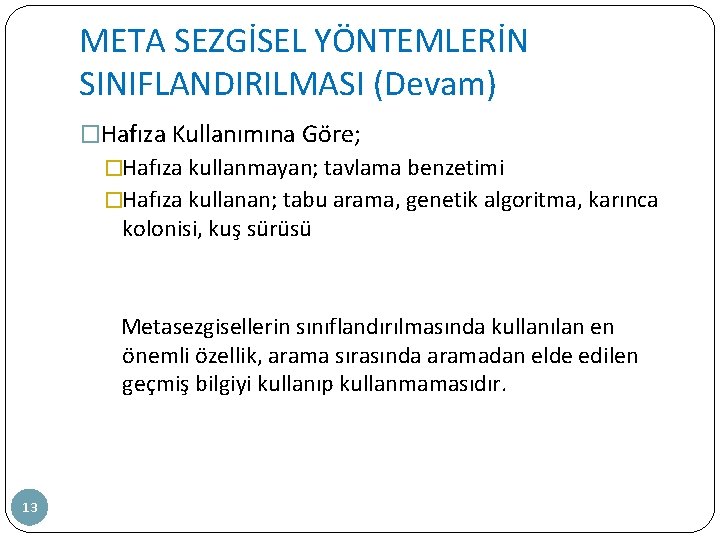 META SEZGİSEL YÖNTEMLERİN SINIFLANDIRILMASI (Devam)

□Hafıza Kullanımına Göre;

□Hafıza kullanmayan; tavlama benzetimi

□Hafıza kullanan; tabu arama, genetik algoritma, karınca kolonisi, kuş sürüsü

Metasezgisellerin sınıflandırılmasında kullanılan en önemli özellik, arama sırasında aramadan elde edilen geçmiş bilgiyi kullanıp kullanmamasıdır.

13